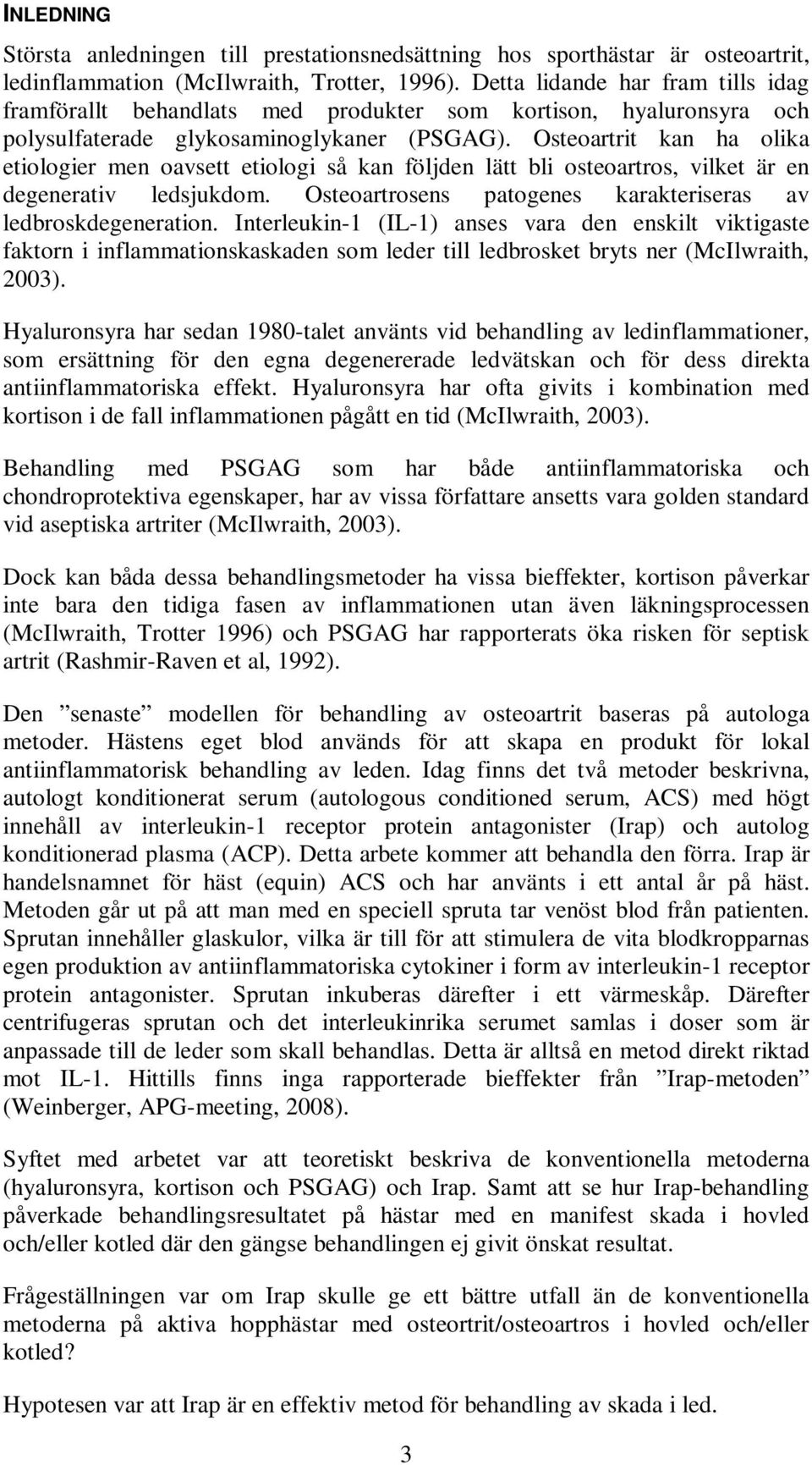 INLEDNING

Största anledningen till prestationsnedsättning hos sporthästar är osteoartrit, ledinflammation (McIlwraith, Trotter, 1996). Detta lidande har fram tills idag framförallt behandlats med produkter som kortison, hyaluronsyra och polysulfaterade glykosaminoglykaner (PSGAG). Osteoartrit kan ha olika etiologier men oavsett etiologi så kan följden lätt bli osteoartros, vilket är en degenerativ ledsjukdom. Osteoartrosens patogenes karakteriseras av ledbroskdegeneration. Interleukin-1 (IL-1) anses vara den enskilt viktigaste faktorn i inflammationskaskaden som leder till ledbrosket bryts ner (McIlwraith, 2003).

Hyaluronsyra har sedan 1980-talet använts vid behandling av ledinflammationer, som ersättning för den egna degenererade ledvätskan och för dess direkta antiinflammatoriska effekt. Hyaluronsyra har ofta givits i kombination med kortison i de fall inflammationen pågått en tid (McIlwraith, 2003).

Behandling med PSGAG som har både antiinflammatoriska och chondroprotektiva egenskaper, har av vissa författare ansetts vara golden standard vid aseptiska artriter (McIlwraith, 2003).

Dock kan båda dessa behandlingsmetoder ha vissa bieffekter, kortison påverkar inte bara den tidiga fasen av inflammationen utan även läkningsprocessen (McIlwraith, Trotter 1996) och PSGAG har rapporterats öka risken för septisk artrit (Rashmir-Raven et al, 1992).

Den ”senaste” modellen för behandling av osteoartrit baseras på autologa metoder. Hästens eget blod används för att skapa en produkt för lokal antiinflammatorisk behandling av leden. Idag finns det två metoder beskrivna, autologt konditionerat serum (autologous conditioned serum, ACS) med högt innehåll av interleukin-1 receptor protein antagonister (Irap) och autolog konditionerad plasma (ACP). Detta arbete kommer att behandla den förra. Irap är handelsnamnet för häst (equin) ACS och har använts i ett antal år på häst. Metoden går ut på att man med en speciell spruta tar venöst blod från patienten. Sprutan innehåller glaskulor, vilka är till för att stimulera de vita blodkropparnas egen produktion av antiinflammatoriska cytokiner i form av interleukin-1 receptor protein antagonister. Sprutan inkuberas därefter i ett värmeskåp. Därefter centrifugeras sprutan och det interleukinrika serumet samlas i doser som är anpassade till de leder som skall behandlas. Detta är alltså en metod direkt riktad mot IL-1. Hittills finns inga rapporterade bieffekter från ”Irap-metoden” (Weinberger, APG-meeting, 2008).

Syftet med arbetet var att teoretiskt beskriva de konventionella metoderna (hyaluronsyra, kortison och PSGAG) och Irap. Samt att se hur Irap-behandling påverkade behandlingsresultatet på hästar med en manifest skada i hovled och/eller kotled där den gängse behandlingen ej givit önskat resultat.

Frågeställningen var om Irap skulle ge ett bättre utfall än de konventionella metoderna på aktiva hopphästar med osteortrit/osteoartros i hovled och/eller kotled?

Hypotesen var att Irap är en effektiv metod för behandling av skada i led.

3